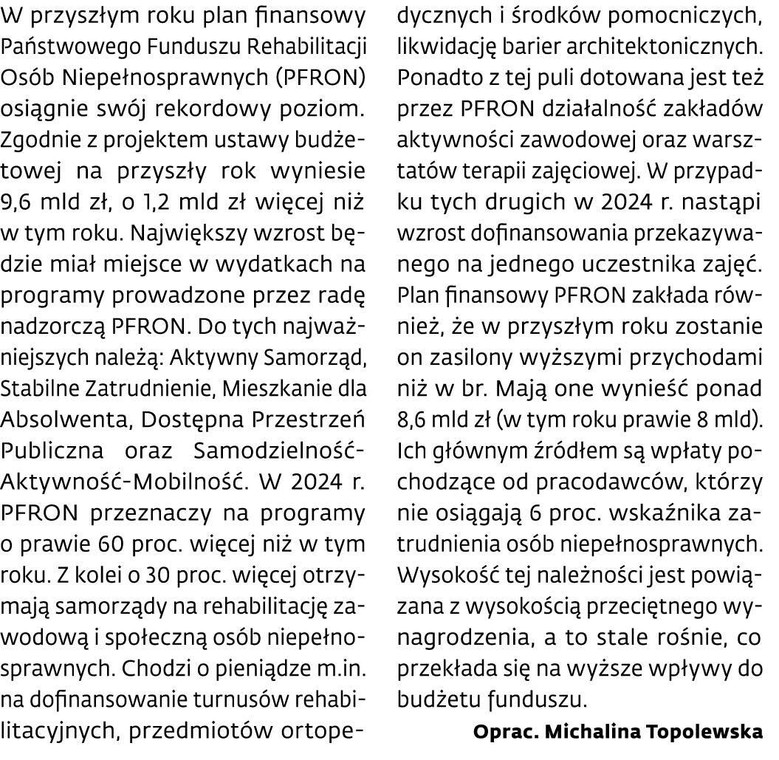 W przyszłym roku plan finansowy Państwowego Funduszu Rehabilitacji Osób Niepełnosprawnych (PFRON) osiągnie swój rekordowy poziom. Zgodnie z projektem ustawy budżetowej na przyszły rok wyniesie 9,6 mld zł, o 1,2 mld zł więcej niż w tym roku. Największy wzrost będzie miał miejsce w wydatkach na programy prowadzone przez radę nadzorczą PFRON. Do tych najważniejszych należą: Aktywny Samorząd, Stabilne Zatrudnienie, Mieszkanie dla Absolwenta, Dostępna Przestrzeń Publiczna oraz Samodzielność-Aktywność-Mobilność. W 2024 r. PFRON przeznaczy na programy o prawie 60 proc. więcej niż w tym roku. Z kolei o 30 proc. więcej otrzymają samorządy na rehabilitację zawodową i społeczną osób niepełnosprawnych. Chodzi o pieniądze m.in. na dofinansowanie turnusów rehabilitacyjnych, przedmiotów ortopedycznych i środków pomocniczych, likwidację barier architektonicznych. Ponadto z tej puli dotowana jest też przez PFRON działalność zakładów aktywności zawodowej oraz warsztatów terapii zajęciowej. W przypadku tych drugich w 2024 r. nastąpi wzrost dofinansowania przekazywanego na jednego uczestnika zajęć. Plan finansowy PFRON zakłada również, że w przyszłym roku zostanie on zasilony wyższymi przychodami niż w br. Mają one wynieść ponad 8,6 mld zł (w tym roku prawie 8 mld). Ich głównym źródłem są wpłaty pochodzące od pracodawców, którzy nie osiągają 6 proc. wskaźnika zatrudnienia osób niepełnosprawnych. Wysokość tej należności jest powiązana z wysokością przeciętnego wynagrodzenia, a to stale rośnie, co przekłada się na wyższe wpływy do budżetu funduszu.

Oprac. Michalina Topolewska